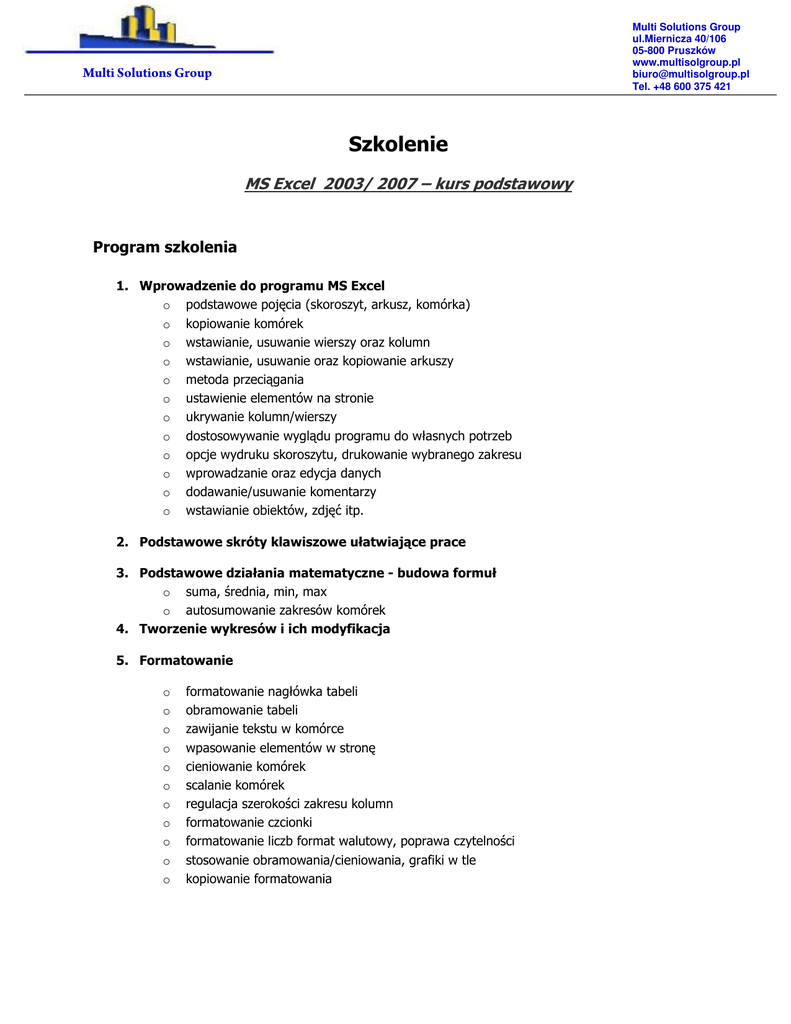 Multi Solutions Group

Multi Solutions Group
ul.Miernicza 40/106
05-800 Pruszków
www.multisolgroup.pl
biuro@multisolgroup.pl
Tel. +48 600 375 421

Szkolenie

MS Excel 2003/ 2007 – kurs podstawowy

Program szkolenia

1. Wprowadzenie do programu MS Excel
 o podstawowe pojęcia (skoroszyt, arkusz, komórka)
 o kopiowanie komórek
 o wstawianie, usuwanie wierszy oraz kolumn
 o wstawianie, usuwanie oraz kopiowanie arkuszy
 o metoda przeciągania
 o ustawienie elementów na stronie
 o ukrywanie kolumn/wierszy
 o dostosowywanie wyglądu programu do własnych potrzeb
 o opcje wydruku skoroszytu, drukowanie wybranego zakresu
 o wprowadzanie oraz edycja danych
 o dodawanie/usuwanie komentarzy
 o wstawianie obiektów, zdjęć itp.

2. Podstawowe skróty klawiszowe ułatwiające prace

3. Podstawowe działania matematyczne - budowa formuł
 o suma, średnia, min, max
 o autosumowanie zakresów komórek

4. Tworzenie wykresów i ich modyfikacja

5. Formatowanie

 o formatowanie nagłówka tabeli
 o obramowanie tabeli
 o zawijanie tekstu w komórce
 o wpasowanie elementów w stronę
 o cieniowanie komórek
 o scalanie komórek
 o regulacja szerokości zakresu kolumn
 o formatowanie czcionki
 o formatowanie liczb format walutowy, poprawa czytelności
 o stosowanie obramowania/cieniowania, grafiki w tle
 o kopiowanie formatowania